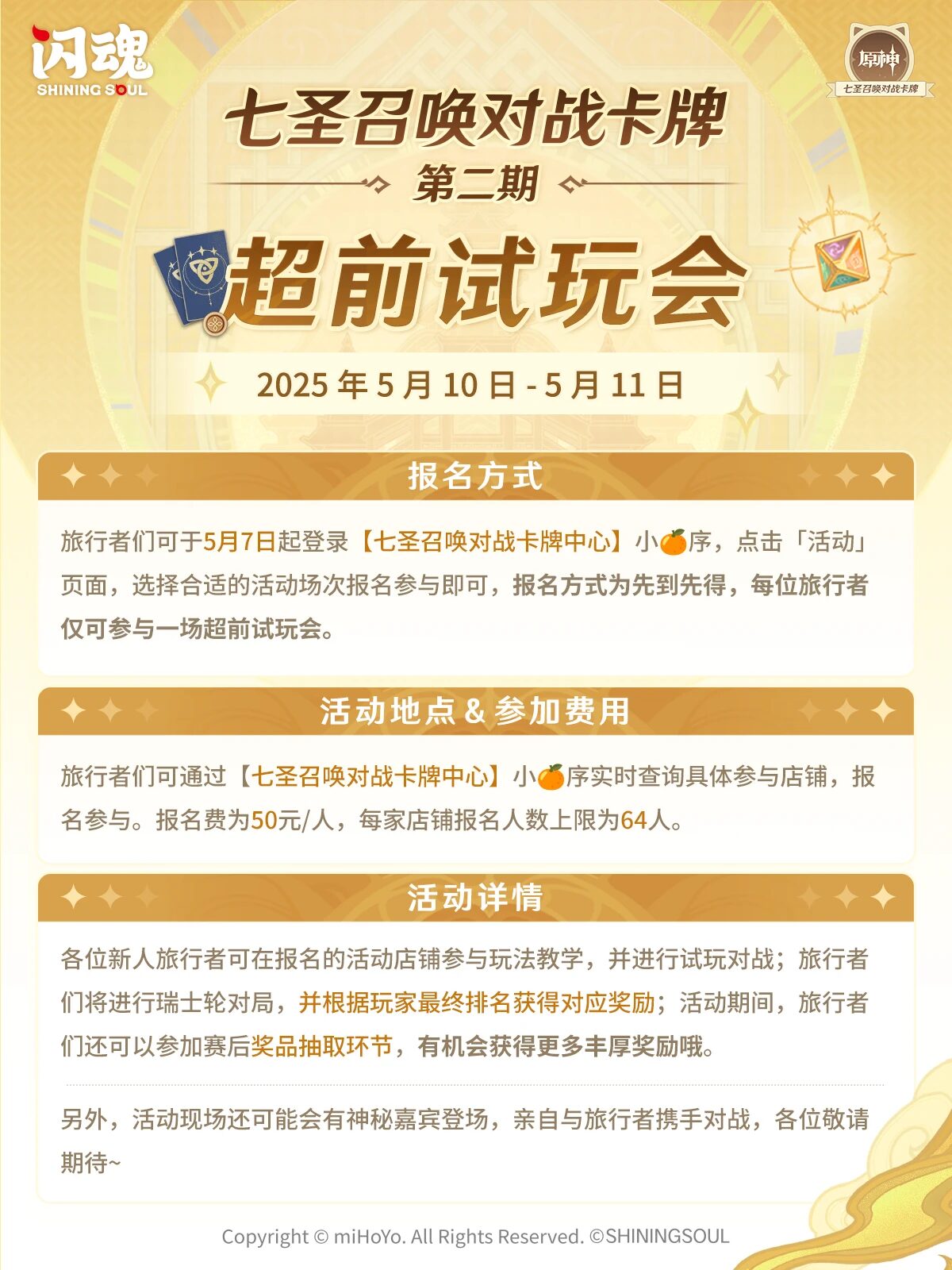 闪魂
SHINING SOUL

原神
七圣召唤对战卡牌

七圣召唤对战卡牌
第二期
超前试玩会

2025 年 5 月 10 日 - 5 月 11 日

报名方式

旅行者们可于5月7日起登录【七圣召唤对战卡牌中心】小🍊序，点击「活动」页面，选择合适的活动场次报名参与即可，报名方式为先到先得，每位旅行者仅可参与一场超前试玩会。

活动地点 & 参加费用

旅行者们可通过【七圣召唤对战卡牌中心】小🍊序实时查询具体参与店铺，报名参与。报名费为50元/人，每家店铺报名人数上限为64人。

活动详情

各位新人旅行者可在报名的活动店铺参与玩法教学，并进行试玩对战；旅行者们将进行瑞士轮对局，并根据玩家最终排名获得对应奖励；活动期间，旅行者们还可以参加赛后奖品抽取环节，有机会获得更多丰厚奖励哦。

另外，活动现场还可能会有神秘嘉宾登场，亲自与旅行者携手对战，各位敬请期待~

Copyright © miHoYo. All Rights Reserved. ©SHININGSOUL